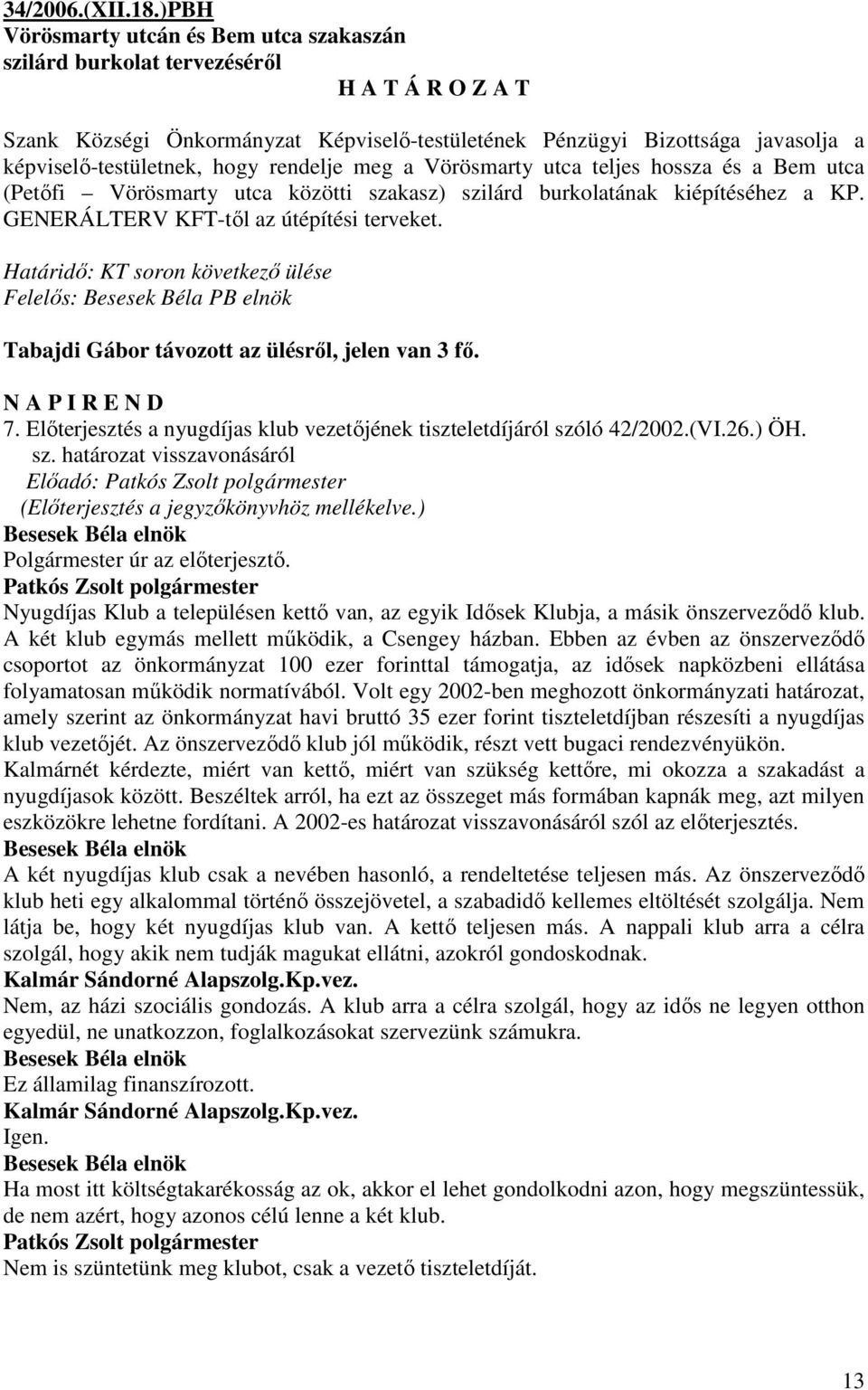 34/2006.(XII.18.)PBH
Vörösmarty utcán és Bem utca szakaszán szilárd burkolat tervezéséről
H A T Á R O Z A T

Szank Községi Önkormányzat Képviselő-testületének Pénzügyi Bizottsága javasolja a képviselő-testületnek, hogy rendelje meg a Vörösmarty utca teljes hossza és a Bem utca (Petőfi – Vörösmarty utca közötti szakasz) szilárd burkolatának kiépítéséhez a KP. GENERÁLTERV KFT-től az útépítési terveket.

Határidő: KT soron következő ülése
Felelős: Besesek Béla PB elnök

Tabajdi Gábor távozott az ülésről, jelen van 3 fő.

N A P I R E N D
7. Előterjesztés a nyugdíjas klub vezetőjének tiszteletdíjáról szóló 42/2002.(VI.26.) ÖH. sz. határozat visszavonásáról
Előadó: Patkós Zsolt polgármester
(Előterjesztés a jegyzőkönyvhöz mellékelve.)
Besesek Béla elnök
Polgármester úr az előterjesztő.
Patkós Zsolt polgármester
Nyugdíjas Klub a településen kettő van, az egyik Idősek Klubja, a másik önszerveződő klub. A két klub egymás mellett működik, a Csengey házban. Ebben az évben az önszerveződő csoportot az önkormányzat 100 ezer forinttal támogatja, az idősek napközbeni ellátása folyamatosan működik normatívából. Volt egy 2002-ben meghozott önkormányzati határozat, amely szerint az önkormányzat havi bruttó 35 ezer forint tiszteletdíjban részesíti a nyugdíjas klub vezetőjét. Az önszerveződő klub jól működik, részt vett bugaci rendezvényükön. Kalmárnét kérdezte, miért van kettő, miért van szükség kettőre, mi okozza a szakadást a nyugdíjasok között. Beszéltek arról, ha ezt az összeget más formában kapnák meg, azt milyen eszközökre lehetne fordítani. A 2002-es határozat visszavonásáról szól az előterjesztés.
Besesek Béla elnök
A két nyugdíjas klub csak a nevében hasonló, a rendeltetése teljesen más. Az önszerveződő klub heti egy alkalommal történő összejövetel, a szabadidő kellemes eltöltését szolgálja. Nem látja be, hogy két nyugdíjas klub van. A kettő teljesen más. A nappali klub arra a célra szolgál, hogy akik nem tudják magukat ellátni, azokról gondoskodnak.
Kalmár Sándorné Alapszolg.Kp.vez.
Nem, az házi szociális gondozás. A klub arra a célra szolgál, hogy az idős ne legyen otthon egyedül, ne unatkozzon, foglalkozásokat szervezünk számukra.
Besesek Béla elnök
Ez államilag finanszírozott.
Kalmár Sándorné Alapszolg.Kp.vez.
Igen.
Besesek Béla elnök
Ha most itt költségtakarékosság az ok, akkor el lehet gondolkodni azon, hogy megszüntessük, de nem azért, hogy azonos célú lenne a két klub.
Patkós Zsolt polgármester
Nem is szüntetünk meg klubot, csak a vezető tiszteletdíját.

13